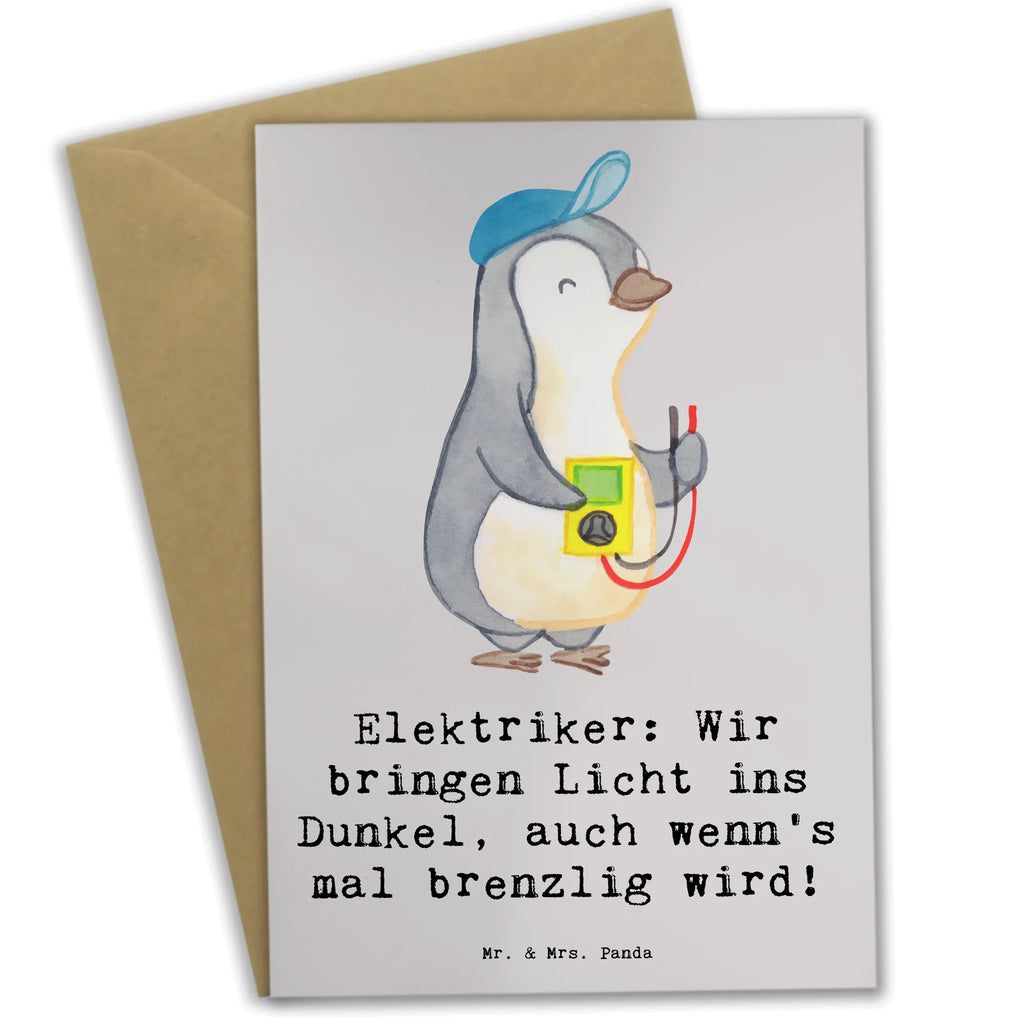 Elektriker: Wir bringen Licht ins Dunkel, auch wenn's mal brenzlig wird!

Mr. & Mrs. Panda